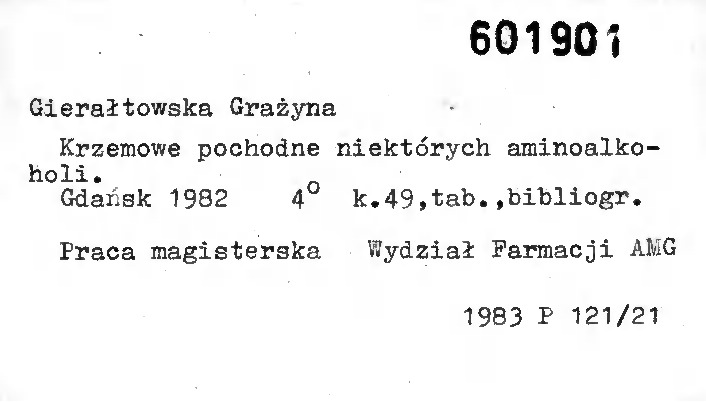 601901

Gierałtowska Grażyna

Krzemowe pochodne niektórych aminoalkoholi.

Gdańsk 1982 4° k.49,tab.,bibliogr.

Praca magisterska Wydział Farmacji AMG

1983 P 121/21